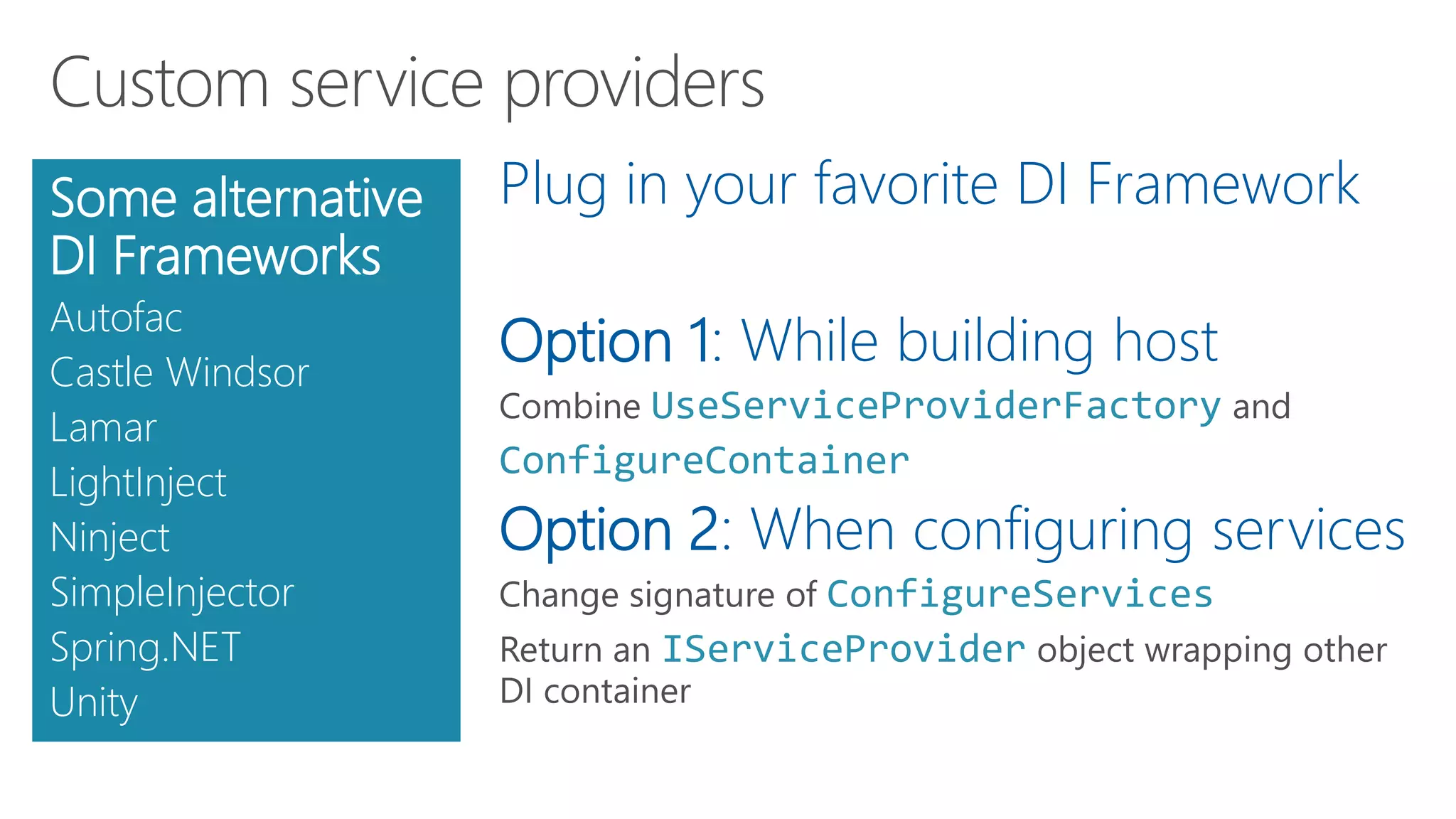 Custom service providers

Some alternative DI Frameworks

Autofac
Castle Windsor
Lamar
LightInject
Ninject
SimpleInjector
Spring.NET
Unity

Plug in your favorite DI Framework

Option 1: While building host

Combine UseServiceProviderFactory and ConfigureContainer

Option 2: When configuring services

Change signature of ConfigureServices

Return an IServiceProvider object wrapping other DI container